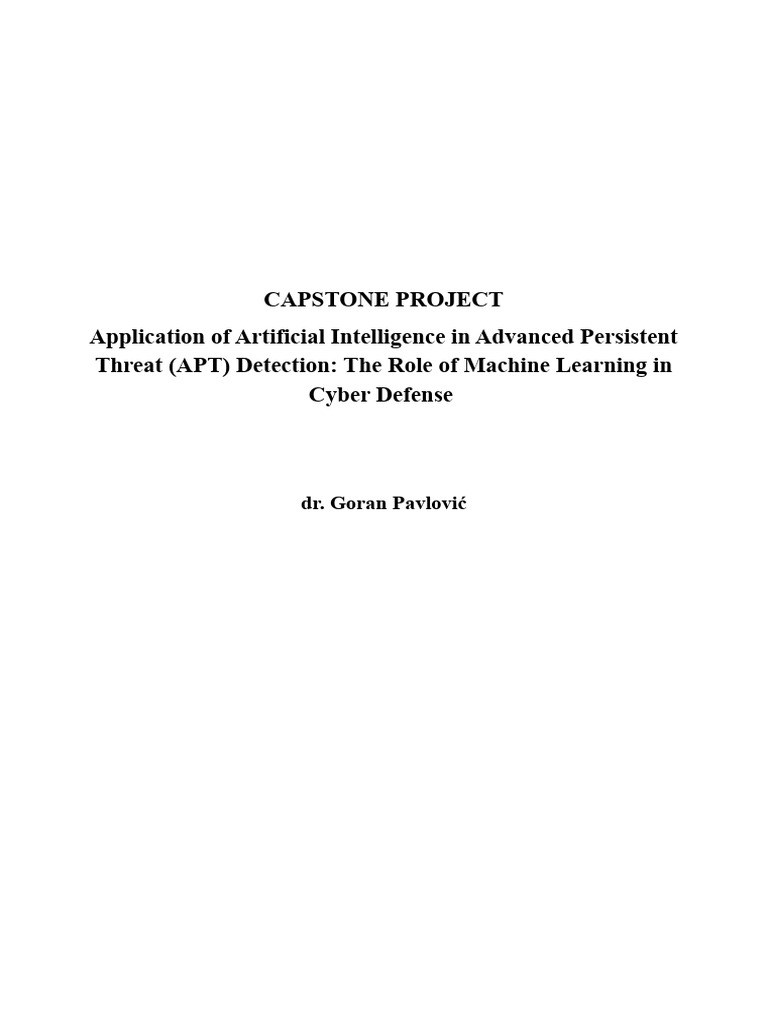 CAPSTONE PROJECT

Application of Artificial Intelligence in Advanced Persistent Threat (APT) Detection: The Role of Machine Learning in Cyber Defense

dr. Goran Pavlović